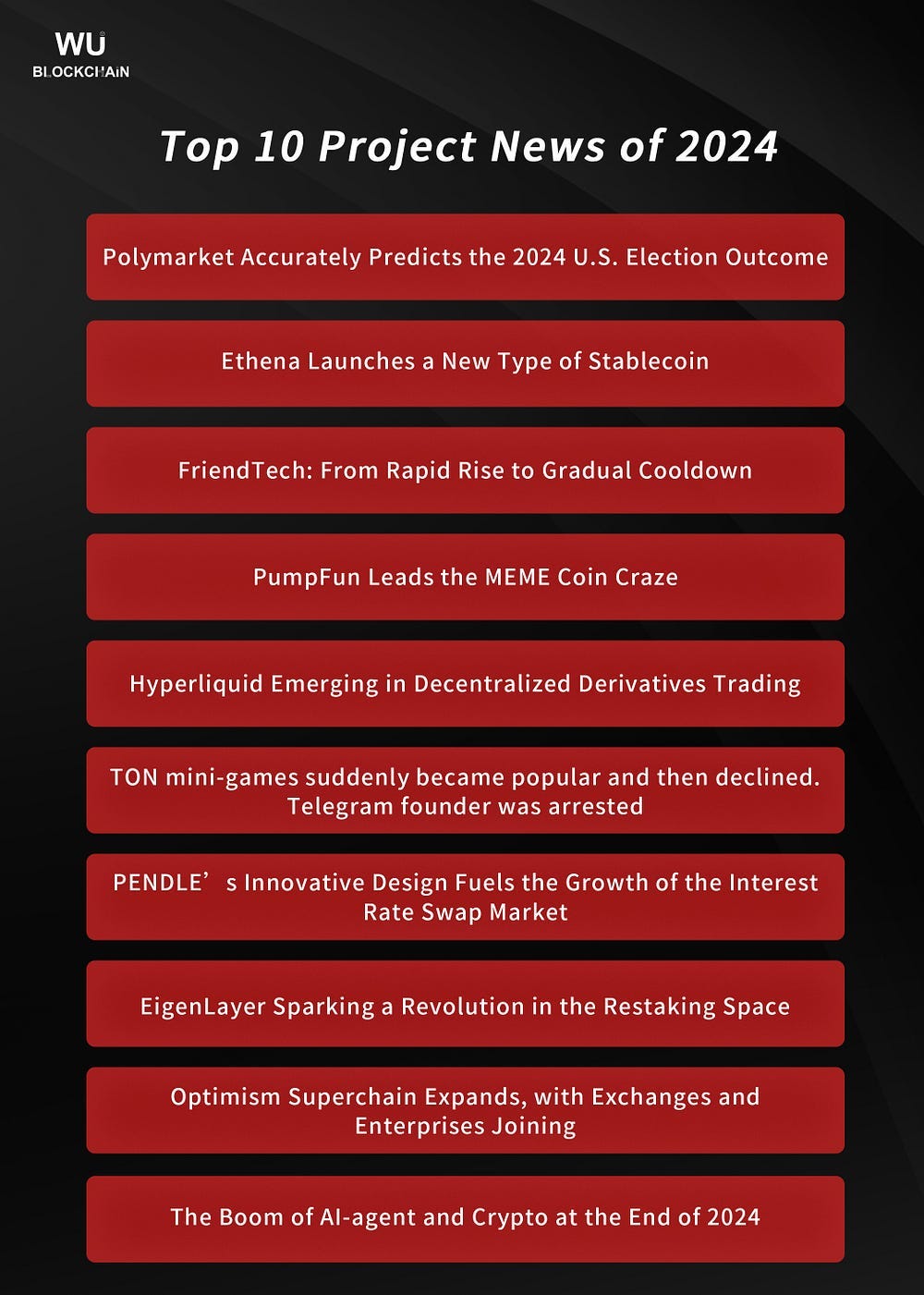 WU BLOCKCHAIN

Top 10 Project News of 2024

Polymarket Accurately Predicts the 2024 U.S. Election Outcome

Ethena Launches a New Type of Stablecoin

FriendTech: From Rapid Rise to Gradual Cooldown

PumpFun Leads the MEME Coin Craze

Hyperliquid Emerging in Decentralized Derivatives Trading

TON mini-games suddenly became popular and then declined. Telegram founder was arrested

PENDLE’s Innovative Design Fuels the Growth of the Interest Rate Swap Market

EigenLayer Sparking a Revolution in the Restaking Space

Optimism Superchain Expands, with Exchanges and Enterprises Joining

The Boom of AI-agent and Crypto at the End of 2024